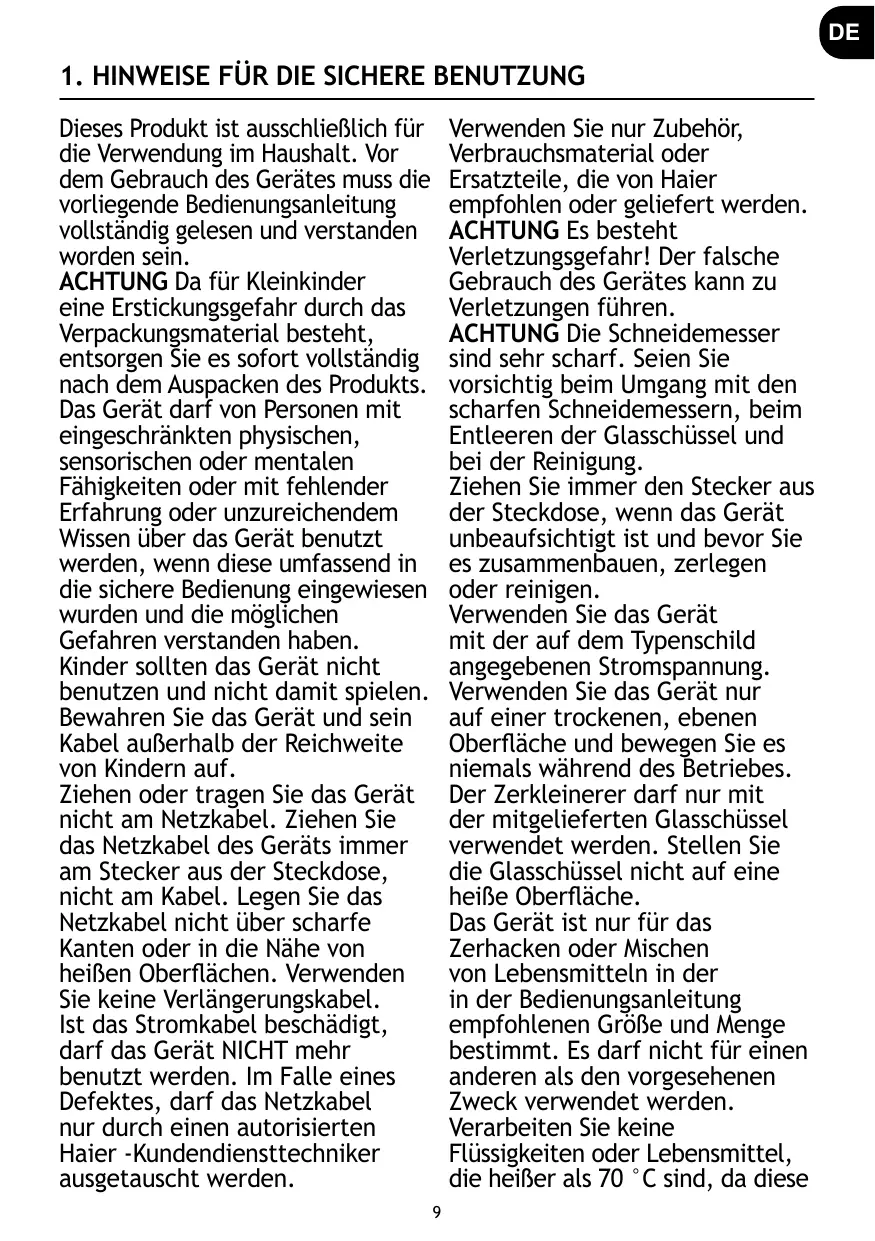 DE

1. HINWEISE FÜR DIE SICHERE BENUTZUNG

Dieses Produkt ist ausschließlich für die Verwendung im Haushalt. Vor dem Gebrauch des Gerätes muss die vorliegende Bedienungsanleitung vollständig gelesen und verstanden worden sein.
ACHTUNG Da für Kleinkinder eine Erstickungsgefahr durch das Verpackungsmaterial besteht, entsorgen Sie es sofort vollständig nach dem Auspacken des Produkts.
Das Gerät darf von Personen mit eingeschränkten physischen, sensorischen oder mentalen Fähigkeiten oder mit fehlender Erfahrung oder unzureichendem Wissen über das Gerät benutzt werden, wenn diese umfassend in die sichere Bedienung eingewiesen wurden und die möglichen Gefahren verstanden haben.
Kinder sollten das Gerät nicht benutzen und nicht damit spielen.
Bewahren Sie das Gerät und sein Kabel außerhalb der Reichweite von Kindern auf.
Ziehen oder tragen Sie das Gerät nicht am Netzkabel. Ziehen Sie das Netzkabel des Geräts immer am Stecker aus der Steckdose, nicht am Kabel. Legen Sie das Netzkabel nicht über scharfe Kanten oder in die Nähe von heißen Oberflächen. Verwenden Sie keine Verlängerungskabel.
Ist das Stromkabel beschädigt, darf das Gerät NICHT mehr benutzt werden. Im Falle eines Defektes, darf das Netzkabel nur durch einen autorisierten Haier -Kundendiensttechniker ausgetauscht werden.

Verwenden Sie nur Zubehör, Verbrauchsmaterial oder Ersatzteile, die von Haier empfohlen oder geliefert werden.
ACHTUNG Es besteht Verletzungsgefahr! Der falsche Gebrauch des Gerätes kann zu Verletzungen führen.
ACHTUNG Die Schneidemesser sind sehr scharf. Seien Sie vorsichtig beim Umgang mit den scharfen Schneidemessern, beim Entleeren der Glasschüssel und bei der Reinigung.
Ziehen Sie immer den Stecker aus der Steckdose, wenn das Gerät unbeaufsichtigt ist und bevor Sie es zusammenbauen, zerlegen oder reinigen.
Verwenden Sie das Gerät mit der auf dem Typenschild angegebenen Stromspannung.
Verwenden Sie das Gerät nur auf einer trockenen, ebenen Oberfläche und bewegen Sie es niemals während des Betriebes.
Der Zerkleinerer darf nur mit der mitgelieferten Glasschüssel verwendet werden. Stellen Sie die Glasschüssel nicht auf eine heiße Oberfläche.
Das Gerät ist nur für das Zerhacken oder Mischen von Lebensmitteln in der in der Bedienungsanleitung empfohlenen Größe und Menge bestimmt. Es darf nicht für einen anderen als den vorgesehenen Zweck verwendet werden.
Verarbeiten Sie keine Flüssigkeiten oder Lebensmittel, die heißer als 70 °C sind, da diese

9